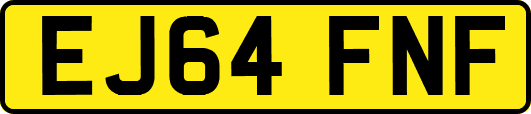 EJ64 FNF